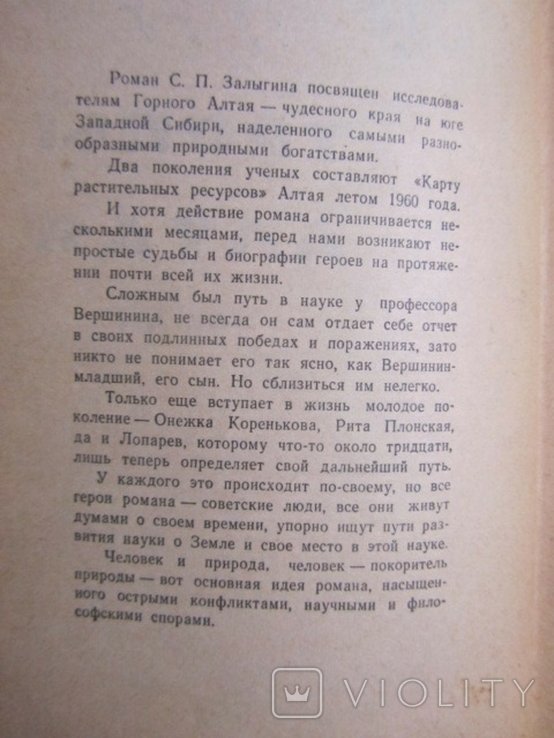 Роман С. П. Залыгина посвящен исследователям Горного Алтая — чудесного края на юге Западной Сибири, наделенного самыми разнообразными природными богатствами.

Два поколения ученых составляют «Карту растительных ресурсов» Алтая летом 1960 года.

И хотя действие романа ограничивается несколькими месяцами, перед нами возникают непростые судьбы и биографии героев на протяжении почти всей их жизни.

Сложным был путь в науке у профессора Вершинина, не всегда он сам отдает себе отчет в своих подлинных победах и поражениях, зато никто не понимает его так ясно, как Вершинин-младший, его сын. Но сблизиться им нелегко.

Только еще вступает в жизнь молодое поколение — Онежка Коренькова, Рита Плонская, да и Лопарев, которому что-то около тридцати, лишь теперь определяет свой дальнейший путь.

У каждого это происходит по-своему, но все герои романа — советские люди, все они живут думами о своем времени, упорно ищут пути развития науки о Земле и свое место в этой науке.

Человек и природа, человек — покоритель природы — вот основная идея романа, насыщенного острыми конфликтами, научными и философскими спорами.

VIOLITY